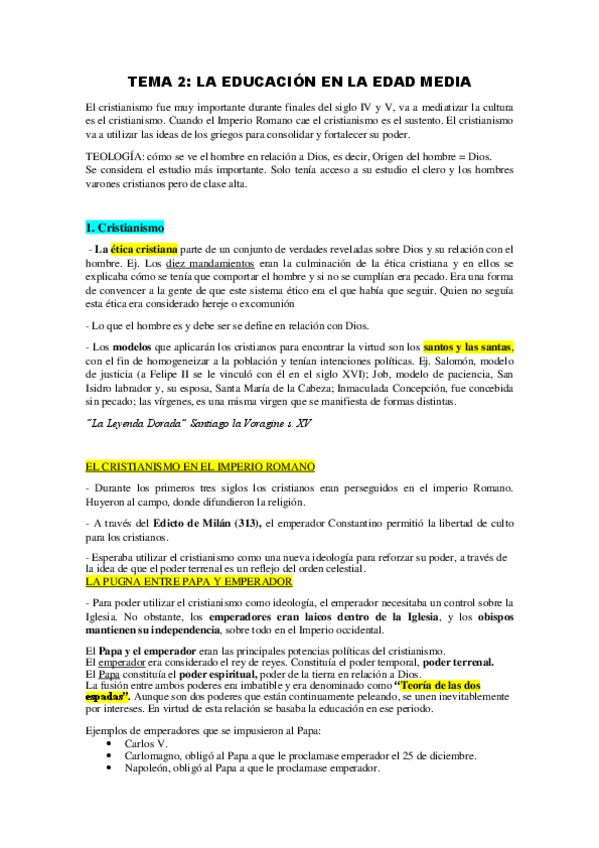 TEMA 2: LA EDUCACIÓN EN LA EDAD MEDIA

El cristianismo fue muy importante durante finales del siglo IV y V, va a mediatizar la cultura es el cristianismo. Cuando el Imperio Romano cae el cristianismo es el sustento. El cristianismo va a utilizar las ideas de los griegos para consolidar y fortalecer su poder.

TEOLOGÍA: cómo se ve el hombre en relación a Dios, es decir, Origen del hombre = Dios.
Se considera el estudio más importante. Solo tenía acceso a su estudio el clero y los hombres varones cristianos pero de clase alta.

1. Cristianismo

- La ética cristiana parte de un conjunto de verdades reveladas sobre Dios y su relación con el hombre. Ej. Los diez mandamientos eran la culminación de la ética cristiana y en ellos se explicaba cómo se tenía que comportar el hombre y si no se cumplían era pecado. Era una forma de convencer a la gente de que este sistema ético era el que había que seguir. Quien no seguía esta ética era considerado hereje o excomunión

- Lo que el hombre es y debe ser se define en relación con Dios.

- Los modelos que aplicarán los cristianos para encontrar la virtud son los santos y las santas, con el fin de homogeneizar a la población y tenían intenciones políticas. Ej. Salomón, modelo de justicia (a Felipe II se le vinculó con él en el siglo XVI); Job, modelo de paciencia, San Isidro labrador y, su esposa, Santa María de la Cabeza; Inmaculada Concepción, fue concebida sin pecado; las vírgenes, es una misma virgen que se manifiesta de formas distintas.

"La Leyenda Dorada" Santiago la Voragine s. XV

EL CRISTIANISMO EN EL IMPERIO ROMANO

- Durante los primeros tres siglos los cristianos eran perseguidos en el imperio Romano. Huyeron al campo, donde difundieron la religión.

- A través del Edicto de Milán (313), el emperador Constantino permitió la libertad de culto para los cristianos.

- Esperaba utilizar el cristianismo como una nueva ideología para reforzar su poder, a través de la idea de que el poder terrenal es un reflejo del orden celestial.
LA PUGNA ENTRE PAPA Y EMPERADOR

- Para poder utilizar el cristianismo como ideología, el emperador necesitaba un control sobre la Iglesia. No obstante, los emperadores eran laicos dentro de la Iglesia, y los obispos mantienen su independencia, sobre todo en el Imperio occidental.

El Papa y el emperador eran las principales potencias políticas del cristianismo.
El emperador era considerado el rey de reyes. Constituía el poder temporal, poder terrenal.
El Papa constituía el poder espiritual, poder de la tierra en relación a Dios.
La fusión entre ambos poderes era imbatible y era denominado como "Teoría de las dos espadas". Aunque son dos poderes que están continuamente peleando, se unen inevitablemente por intereses. En virtud de esta relación se basaba la educación en ese periodo.

Ejemplos de emperadores que se impusieron al Papa:
• Carlos V.
• Carlomagno, obligó al Papa a que le proclamase emperador el 25 de diciembre.
• Napoleón, obligó al Papa a que le proclamase emperador.